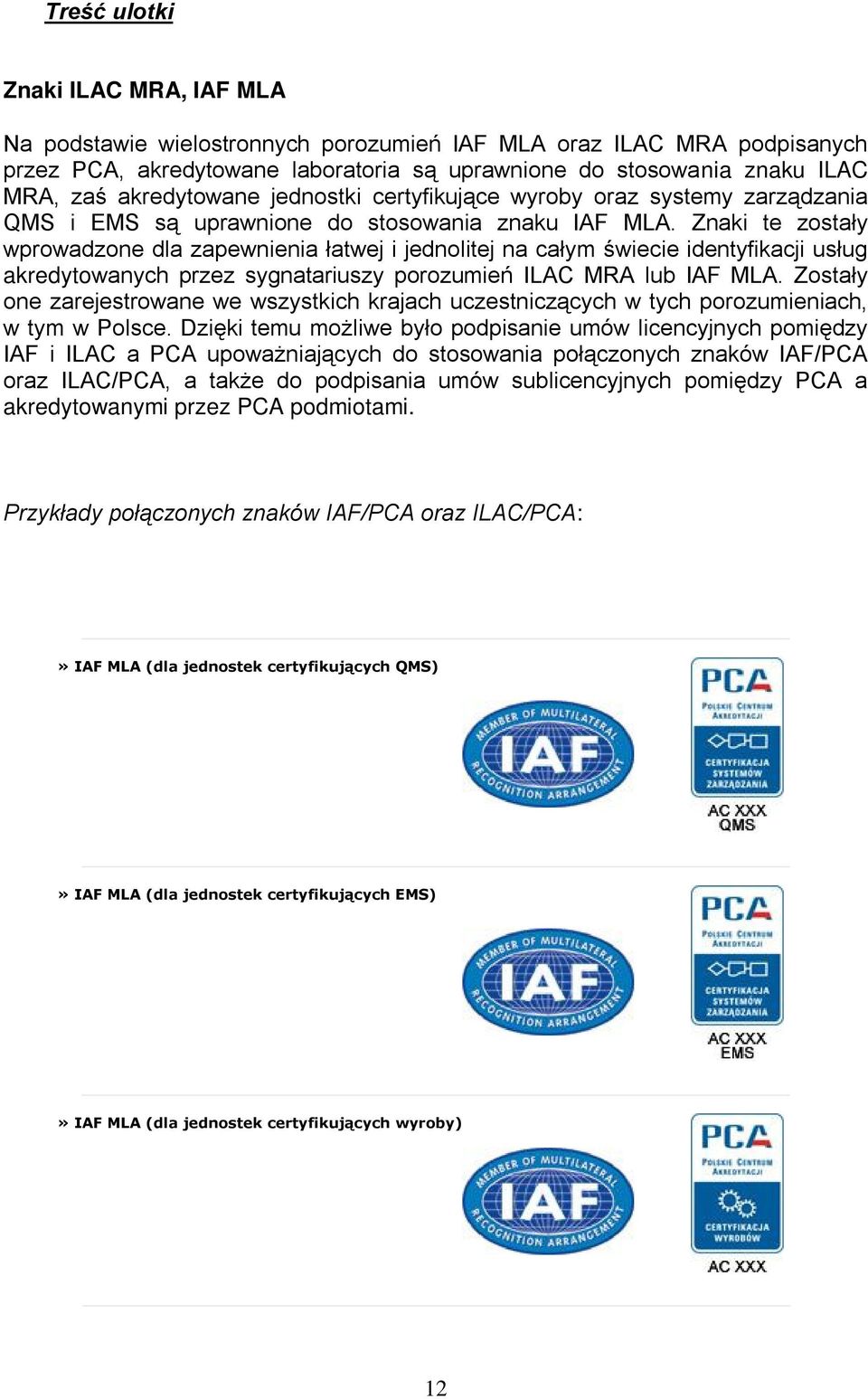 Treść ulotki

Znaki ILAC MRA, IAF MLA

Na podstawie wielostronnych porozumień IAF MLA oraz ILAC MRA podpisanych przez PCA, akredytowane laboratoria są uprawnione do stosowania znaku ILAC MRA, zaś akredytowane jednostki certyfikujące wyroby oraz systemy zarządzania QMS i EMS są uprawnione do stosowania znaku IAF MLA. Znaki te zostały wprowadzone dla zapewnienia łatwej i jednolitej na całym świecie identyfikacji usług akredytowanych przez sygnatariuszy porozumień ILAC MRA lub IAF MLA. Zostały one zarejestrowane we wszystkich krajach uczestniczących w tych porozumieniach, w tym w Polsce. Dzięki temu możliwe było podpisanie umów licencyjnych pomiędzy IAF i ILAC a PCA upoważniających do stosowania połączonych znaków IAF/PCA oraz ILAC/PCA, a także do podpisania umów sublicencyjnych pomiędzy PCA a akredytowanymi przez PCA podmiotami.

Przykłady połączonych znaków IAF/PCA oraz ILAC/PCA:

» IAF MLA (dla jednostek certyfikujących QMS)

MEMBER OF MULTILATERAL IAF RECOGNITION ARRANGEMENT

PCA POLSKIE CENTRUM AKREDYTACJI CERTYFIKACJA SYSTEMÓW ZARZĄDZANIA AC XXX QMS

» IAF MLA (dla jednostek certyfikujących EMS)

MEMBER OF MULTILATERAL IAF RECOGNITION ARRANGEMENT

PCA POLSKIE CENTRUM AKREDYTACJI CERTYFIKACJA SYSTEMÓW ZARZĄDZANIA AC XXX EMS

» IAF MLA (dla jednostek certyfikujących wyroby)

MEMBER OF MULTILATERAL IAF RECOGNITION ARRANGEMENT

PCA POLSKIE CENTRUM AKREDYTACJI CERTYFIKACJA WYROBÓW AC XXX

12